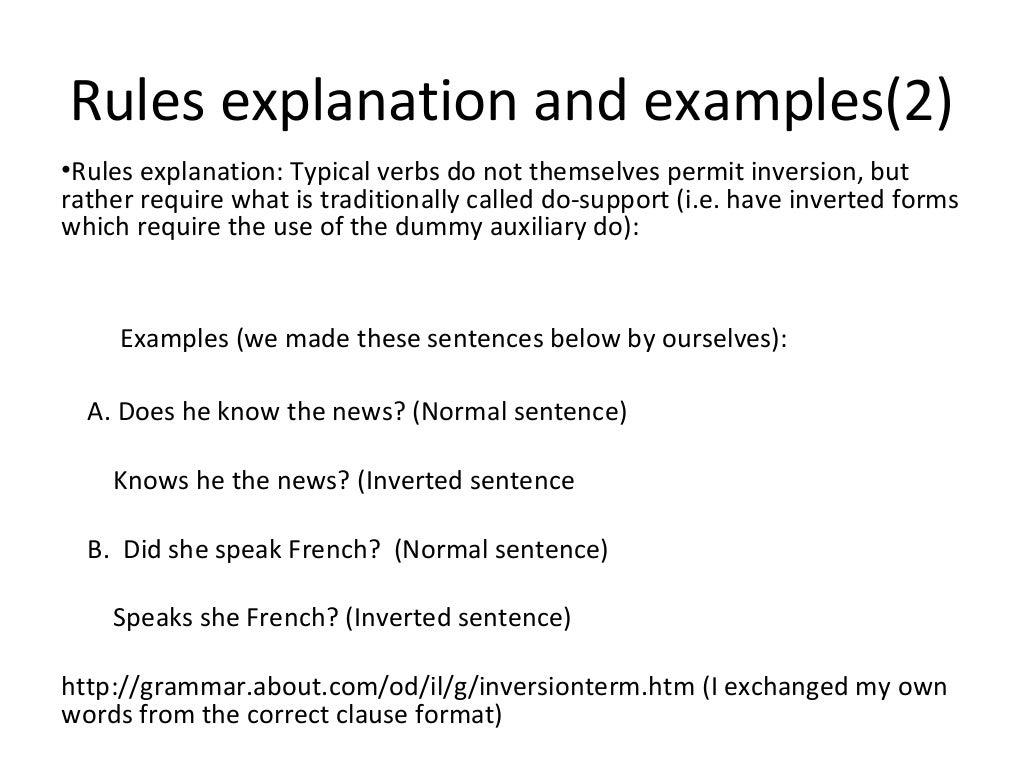 Rules explanation and examples(2)

•Rules explanation: Typical verbs do not themselves permit inversion, but rather require what is traditionally called do-support (i.e. have inverted forms which require the use of the dummy auxiliary do):

Examples (we made these sentences below by ourselves):

A. Does he know the news? (Normal sentence)

Knows he the news? (Inverted sentence

B. Did she speak French? (Normal sentence)

Speaks she French? (Inverted sentence)

http://grammar.about.com/od/il/g/inversionterm.htm (I exchanged my own words from the correct clause format)